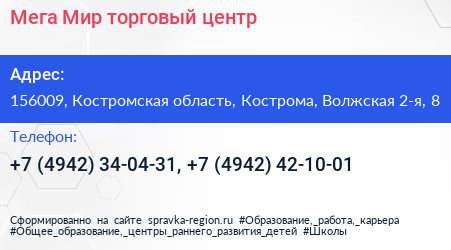 Мега Мир торговый центр

Адрес:

156009, Костромская область, Кострома, Волжская 2-я, 8

Телефон:

+7 (4942) 34-04-31, +7 (4942) 42-10-01

Сформированно на сайте spravka-region.ru #Образование,_работа,_карьера #Общее_образование,_центры_раннего_развития_детей #Школы